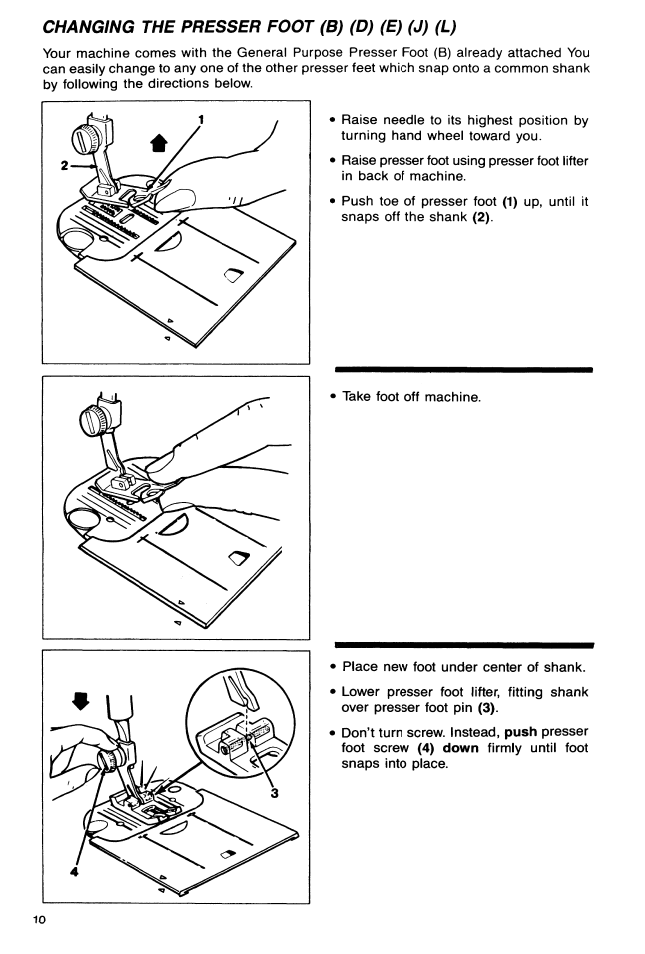 CHANGING THE PRESSER FOOT (B) (D) (E) (J) (L)

Your machine comes with the General Purpose Presser Foot (B) already attached You can easily change to any one of the other presser feet which snap onto a common shank by following the directions below.

1
2

• Raise needle to its highest position by turning hand wheel toward you.

• Raise presser foot using presser foot lifter in back of machine.

• Push toe of presser foot (1) up, until it snaps off the shank (2).

• Take foot off machine.

3
4

• Place new foot under center of shank.

• Lower presser foot lifter, fitting shank over presser foot pin (3).

• Don't turn screw. Instead, push presser foot screw (4) down firmly until foot snaps into place.

10